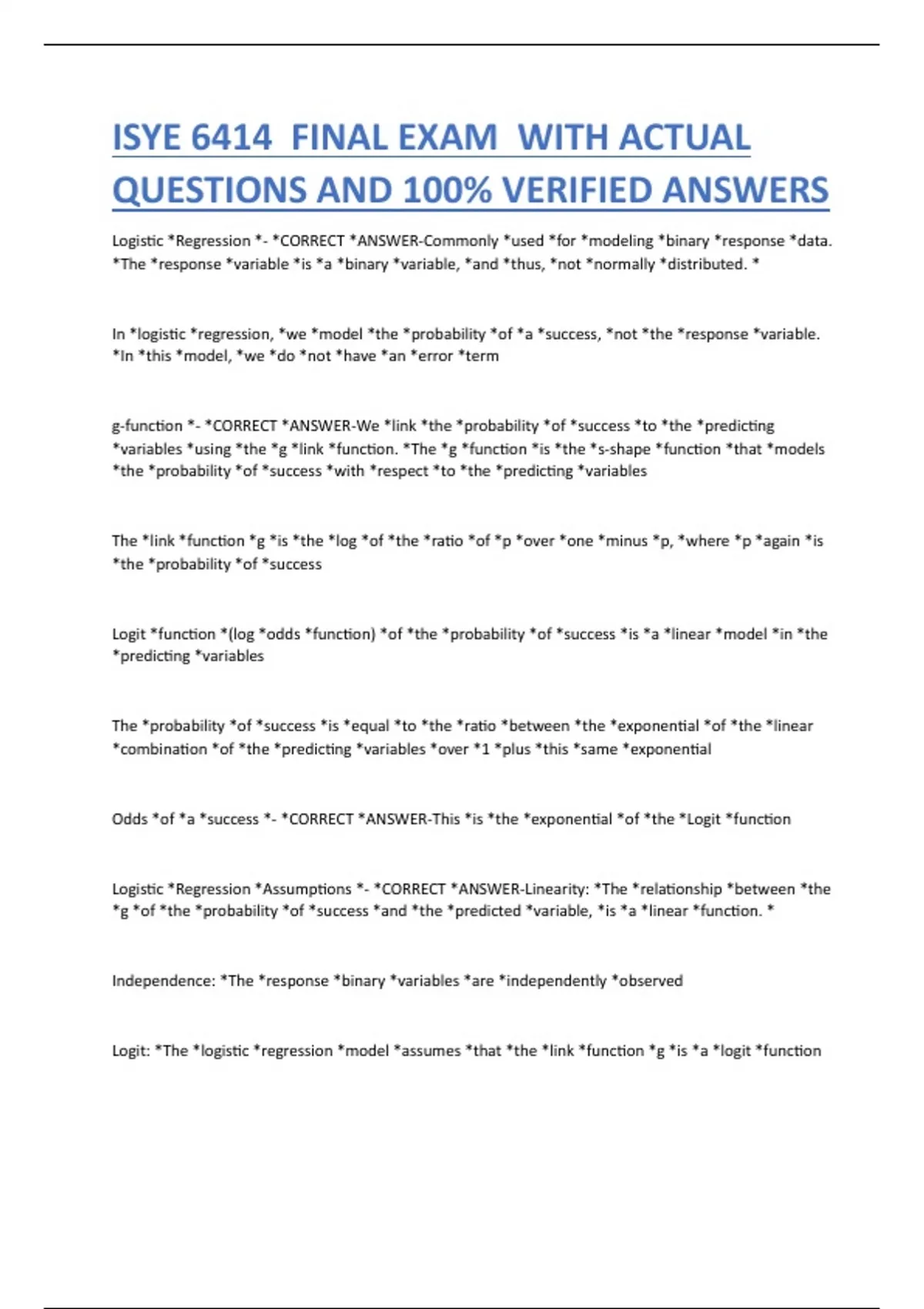 ISYE 6414 FINAL EXAM WITH ACTUAL QUESTIONS AND 100% VERIFIED ANSWERS

Logistic *Regression *- *CORRECT *ANSWER-Commonly *used *for *modeling *binary *response *data. *The *response *variable *is *a *binary *variable, *and *thus, *not *normally *distributed. *

In *logistic *regression, *we *model *the *probability *of *a *success, *not *the *response *variable. *In *this *model, *we *do *not *have *an *error *term

g-function *- *CORRECT *ANSWER-We *link *the *probability *of *success *to *the *predicting *variables *using *the *g *link *function. *The *g *function *is *the *s-shape *function *that *models *the *probability *of *success *with *respect *to *the *predicting *variables

The *link *function *g *is *the *log *of *the *ratio *of *p *over *one *minus *p, *where *p *again *is *the *probability *of *success

Logit *function *(log *odds *function) *of *the *probability *of *success *is *a *linear *model *in *the *predicting *variables

The *probability *of *success *is *equal *to *the *ratio *between *the *exponential *of *the *linear *combination *of *the *predicting *variables *over *1 *plus *this *same *exponential

Odds *of *a *success *- *CORRECT *ANSWER-This *is *the *exponential *of *the *Logit *function

Logistic *Regression *Assumptions *- *CORRECT *ANSWER-Linearity: *The *relationship *between *the *g *of *the *probability *of *success *and *the *predicted *variable, *is *a *linear *function. *

Independence: *The *response *binary *variables *are *independently *observed

Logit: *The *logistic *regression *model *assumes *that *the *link *function *g *is *a *logit *function